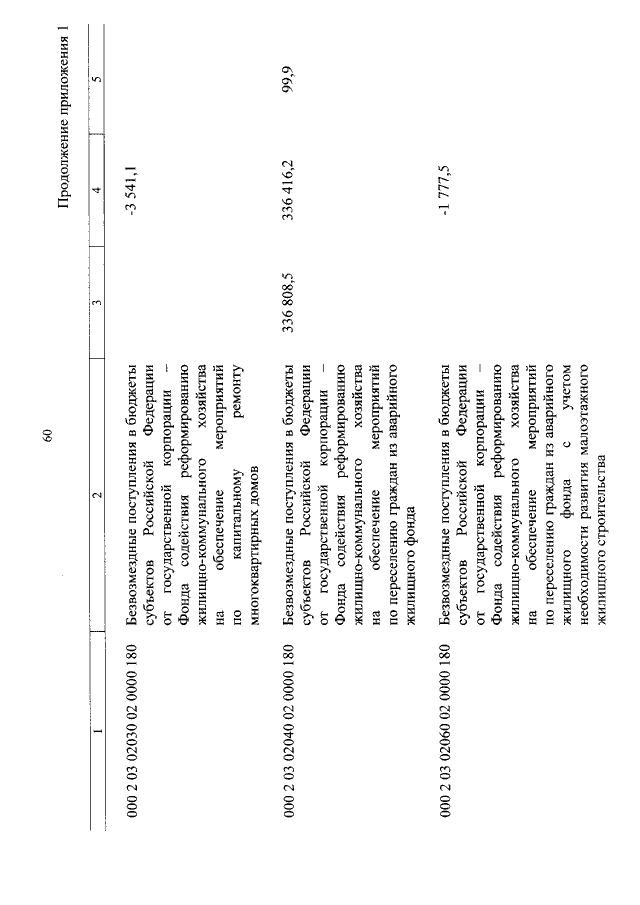 60

Продолжение приложения 1

| 1 | 2 | 3 | 4 | 5 |
|---|---|---|---|---|
| 000 2 03 02030 02 0000 180 | Безвозмездные поступления в бюджеты субъектов Российской Федерации от государственной корпорации – Фонда содействия реформированию жилищно-коммунального хозяйства на обеспечение мероприятий по капитальному ремонту многоквартирных домов | | -3 541,1 | |
| 000 2 03 02040 02 0000 180 | Безвозмездные поступления в бюджеты субъектов Российской Федерации от государственной корпорации – Фонда содействия реформированию жилищно-коммунального хозяйства на обеспечение мероприятий по переселению граждан из аварийного жилищного фонда | 336 808,5 | 336 416,2 | 99,9 |
| 000 2 03 02060 02 0000 180 | Безвозмездные поступления в бюджеты субъектов Российской Федерации от государственной корпорации – Фонда содействия реформированию жилищно-коммунального хозяйства на обеспечение мероприятий по переселению граждан из аварийного жилищного фонда с учетом необходимости развития малоэтажного жилищного строительства | | -1 777,5 | |